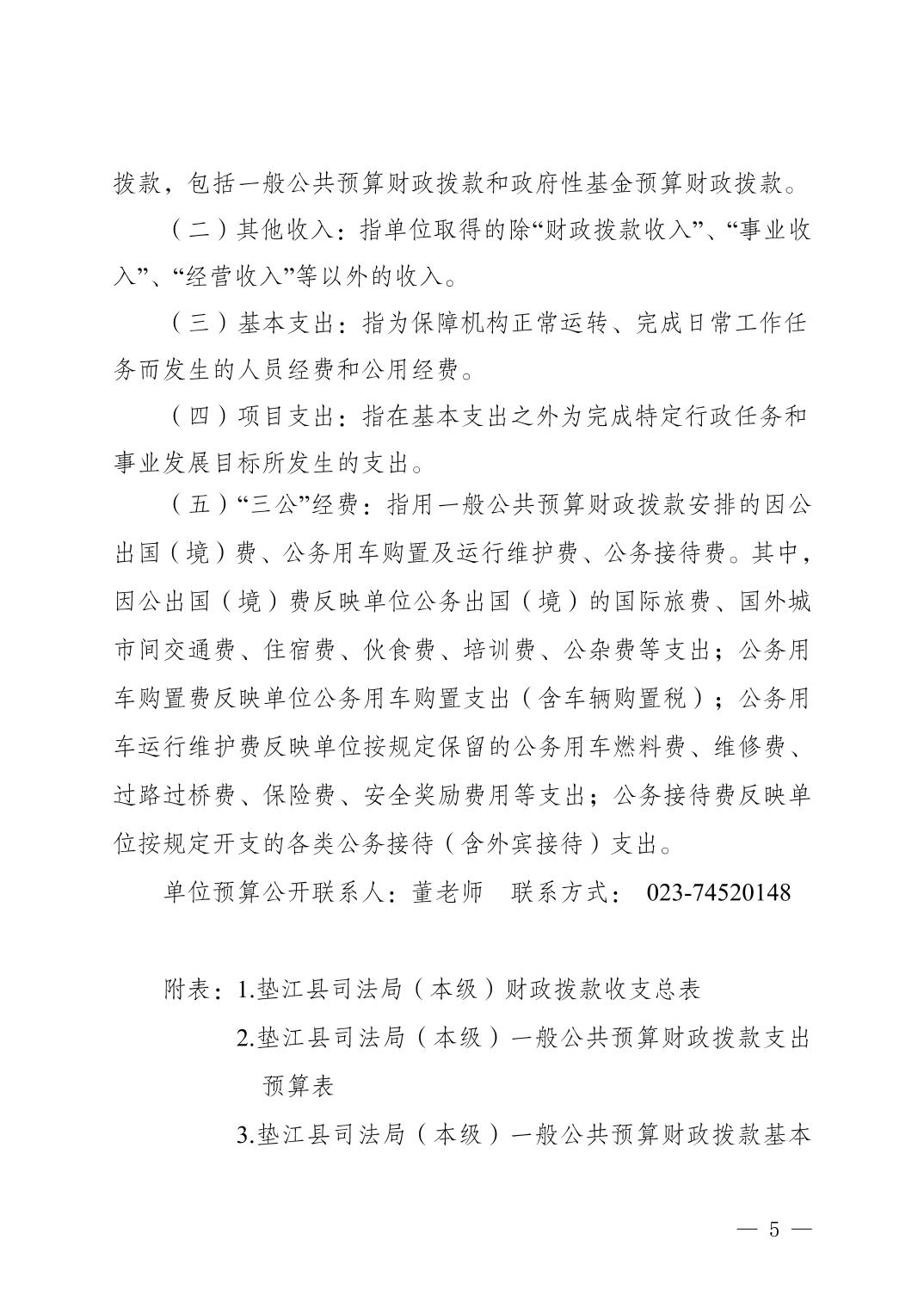 拨款，包括一般公共预算财政拨款和政府性基金预算财政拨款。

（二）其他收入：指单位取得的除“财政拨款收入”、“事业收入”、“经营收入”等以外的收入。

（三）基本支出：指为保障机构正常运转、完成日常工作任务而发生的人员经费和公用经费。

（四）项目支出：指在基本支出之外为完成特定行政任务和事业发展目标所发生的支出。

（五）“三公”经费：指用一般公共预算财政拨款安排的因公出国（境）费、公务用车购置及运行维护费、公务接待费。其中，因公出国（境）费反映单位公务出国（境）的国际旅费、国外城市间交通费、住宿费、伙食费、培训费、公杂费等支出；公务用车购置费反映单位公务用车购置支出（含车辆购置税）；公务用车运行维护费反映单位按规定保留的公务用车燃料费、维修费、过路过桥费、保险费、安全奖励费用等支出；公务接待费反映单位按规定开支的各类公务接待（含外宾接待）支出。

单位预算公开联系人：董老师　联系方式： 023-74520148

附表：1.垫江县司法局（本级）财政拨款收支总表

2.垫江县司法局（本级）一般公共预算财政拨款支出预算表

3.垫江县司法局（本级）一般公共预算财政拨款基本

— 5 —